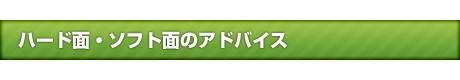 ハード面・ソフト面のアドバイス